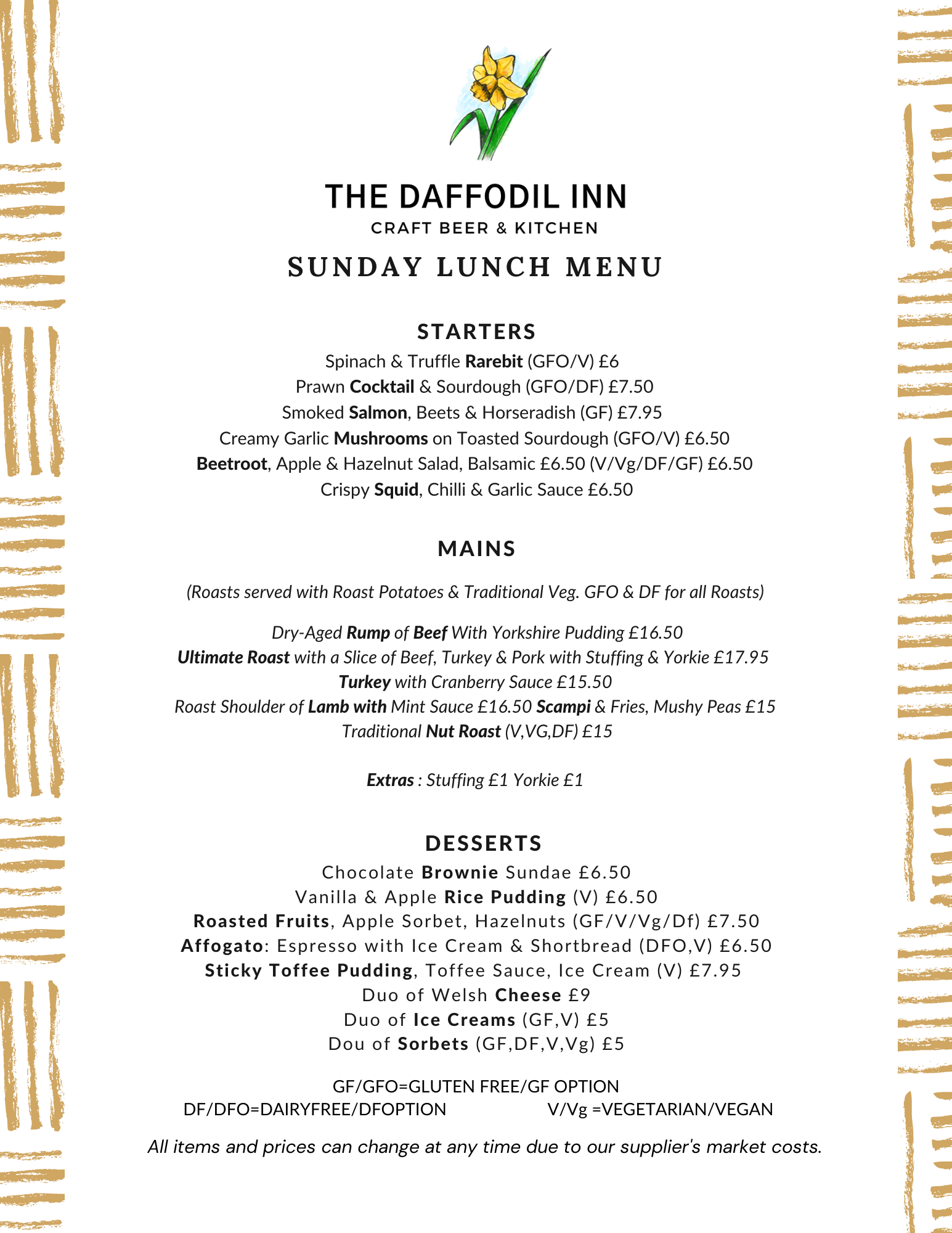 THE DAFFODIL INN
CRAFT BEER & KITCHEN
SUNDAY LUNCH MENU

STARTERS
Spinach & Truffle Rarebit (GFO/V) £6
Prawn Cocktail & Sourdough (GFO/DF) £7.50
Smoked Salmon, Beets & Horseradish (GF) £7.95
Creamy Garlic Mushrooms on Toasted Sourdough (GFO/V) £6.50
Beetroot, Apple & Hazelnut Salad, Balsamic £6.50 (V/Vg/DF/GF) £6.50
Crispy Squid, Chilli & Garlic Sauce £6.50

MAINS

(Roasts served with Roast Potatoes & Traditional Veg. GFO & DF for all Roasts)

Dry-Aged Rump of Beef With Yorkshire Pudding £16.50
Ultimate Roast with a Slice of Beef, Turkey & Pork with Stuffing & Yorkie £17.95
Turkey with Cranberry Sauce £15.50
Roast Shoulder of Lamb with Mint Sauce £16.50 Scampi & Fries, Mushy Peas £15
Traditional Nut Roast (V,VG,DF) £15

Extras : Stuffing £1 Yorkie £1

DESSERTS
Chocolate Brownie Sundae £6.50
Vanilla & Apple Rice Pudding (V) £6.50
Roasted Fruits, Apple Sorbet, Hazelnuts (GF/V/Vg/Df) £7.50
Affogato: Espresso with Ice Cream & Shortbread (DFO,V) £6.50
Sticky Toffee Pudding, Toffee Sauce, Ice Cream (V) £7.95
Duo of Welsh Cheese £9
Duo of Ice Creams (GF,V) £5
Dou of Sorbets (GF,DF,V,Vg) £5

GF/GFO=GLUTEN FREE/GF OPTION
DF/DFO=DAIRYFREE/DFOPTION V/Vg =VEGETARIAN/VEGAN

All items and prices can change at any time due to our supplier's market costs.